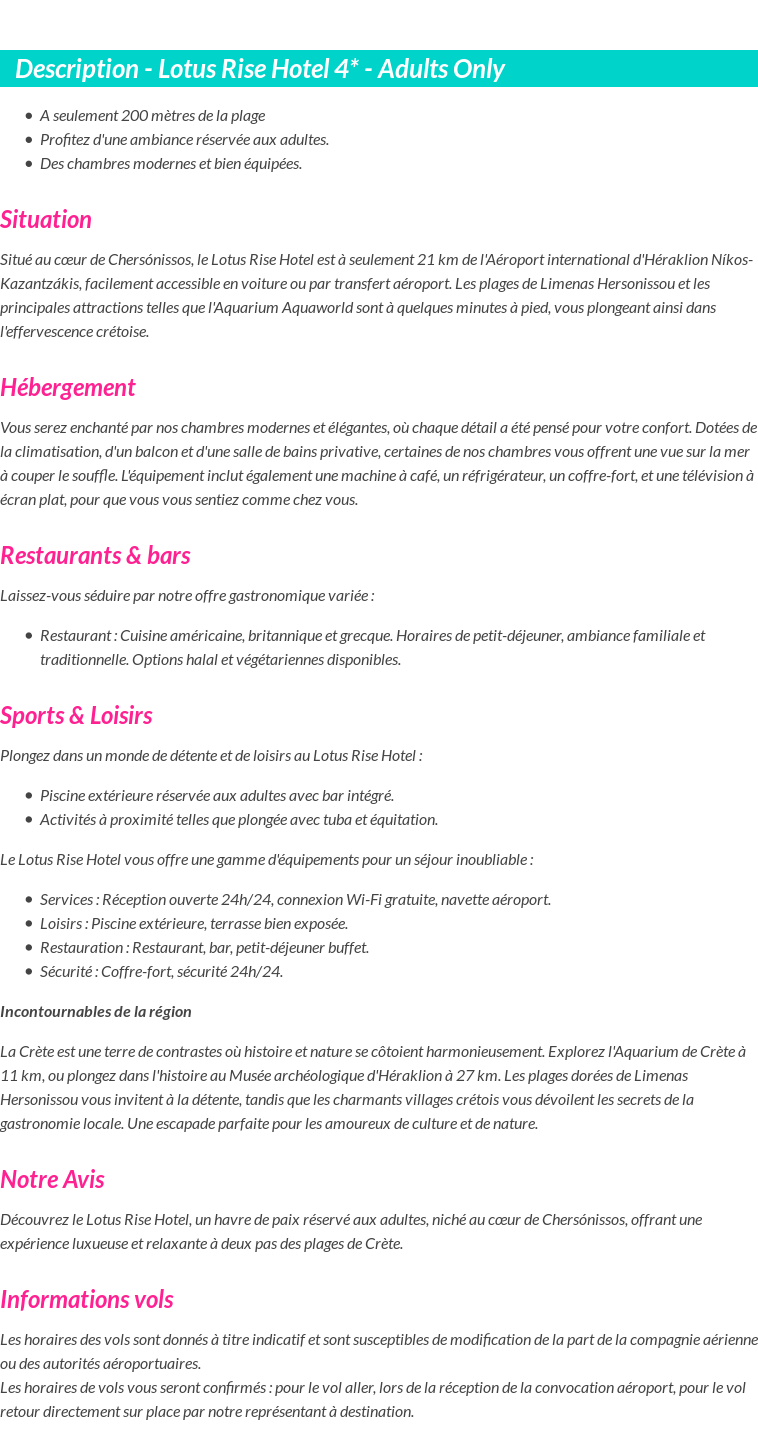 Description - Lotus Rise Hotel 4* - Adults Only

- A seulement 200 mètres de la plage
- Profitez d'une ambiance réservée aux adultes.
- Des chambres modernes et bien équipées.

Situation

Situé au cœur de Chersónissos, le Lotus Rise Hotel est à seulement 21 km de l'Aéroport international d'Héraklion Níkos-Kazantzákis, facilement accessible en voiture ou par transfert aéroport. Les plages de Limenas Hersonissou et les principales attractions telles que l'Aquarium Aquaworld sont à quelques minutes à pied, vous plongeant ainsi dans l'effervescence crétoise.

Hébergement

Vous serez enchanté par nos chambres modernes et élégantes, où chaque détail a été pensé pour votre confort. Dotées de la climatisation, d'un balcon et d'une salle de bains privative, certaines de nos chambres vous offrent une vue sur la mer à couper le souffle. L'équipement inclut également une machine à café, un réfrigérateur, un coffre-fort, et une télévision à écran plat, pour que vous vous sentiez comme chez vous.

Restaurants & bars

Laissez-vous séduire par notre offre gastronomique variée :

- Restaurant : Cuisine américaine, britannique et grecque. Horaires de petit-déjeuner, ambiance familiale et traditionnelle. Options halal et végétariennes disponibles.

Sports & Loisirs

Plongez dans un monde de détente et de loisirs au Lotus Rise Hotel :

- Piscine extérieure réservée aux adultes avec bar intégré.
- Activités à proximité telles que plongée avec tuba et équitation.

Le Lotus Rise Hotel vous offre une gamme d'équipements pour un séjour inoubliable :

- Services : Réception ouverte 24h/24, connexion Wi-Fi gratuite, navette aéroport.
- Loisirs : Piscine extérieure, terrasse bien exposée.
- Restauration : Restaurant, bar, petit-déjeuner buffet.
- Sécurité : Coffre-fort, sécurité 24h/24.

Incontournables de la région

La Crète est une terre de contrastes où histoire et nature se côtoient harmonieusement. Explorez l'Aquarium de Crète à 11 km, ou plongez dans l'histoire au Musée archéologique d'Héraklion à 27 km. Les plages dorées de Limenas Hersonissou vous invitent à la détente, tandis que les charmants villages crétois vous dévoilent les secrets de la gastronomie locale. Une escapade parfaite pour les amoureux de culture et de nature.

Notre Avis

Découvrez le Lotus Rise Hotel, un havre de paix réservé aux adultes, niché au cœur de Chersónissos, offrant une expérience luxueuse et relaxante à deux pas des plages de Crète.

Informations vols

Les horaires des vols sont donnés à titre indicatif et sont susceptibles de modification de la part de la compagnie aérienne ou des autorités aéroportuaires.
Les horaires de vols vous seront confirmés : pour le vol aller, lors de la réception de la convocation aéroport, pour le vol retour directement sur place par notre représentant à destination.